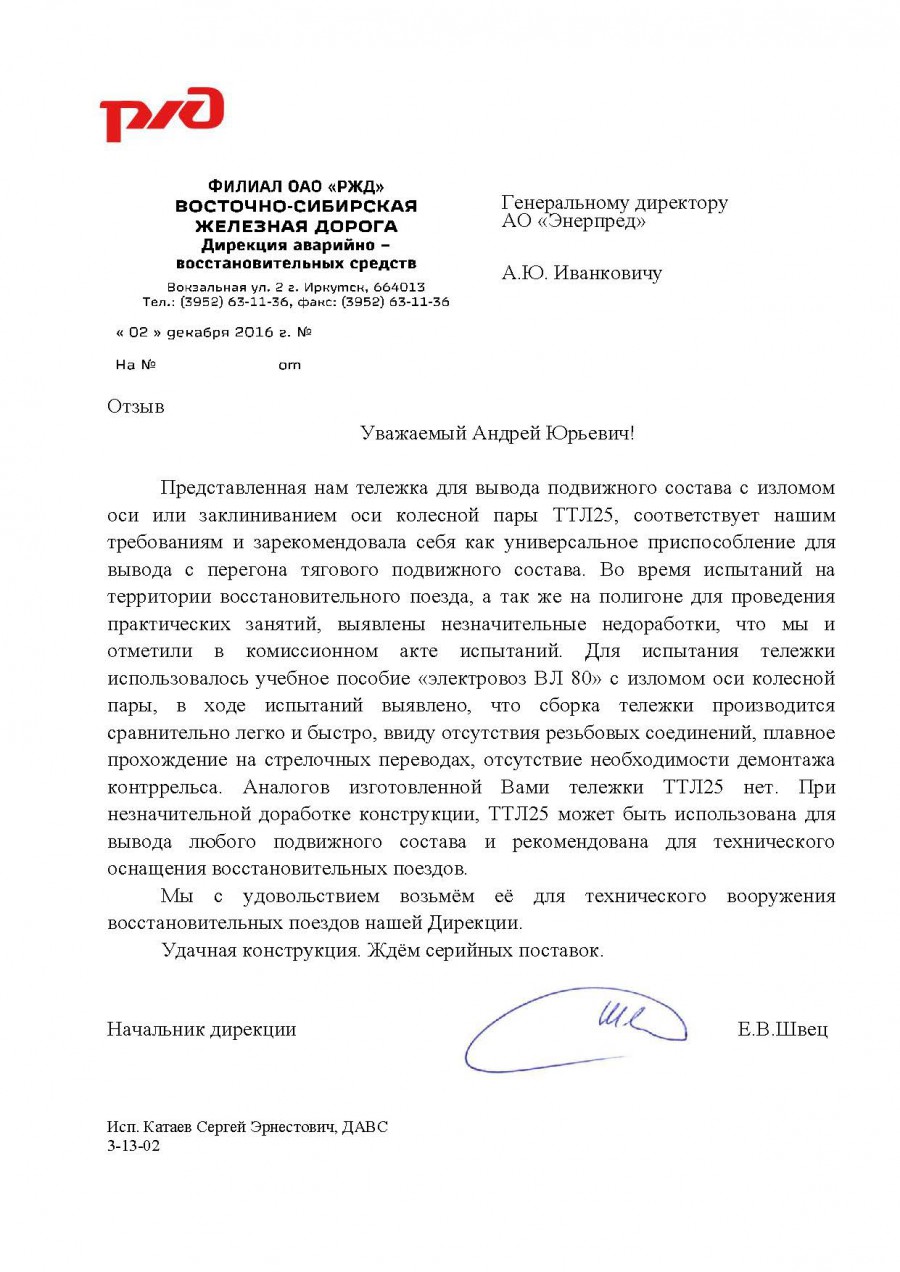 РЖД

ФИЛИАЛ ОАО «РЖД»
ВОСТОЧНО-СИБИРСКАЯ
ЖЕЛЕЗНАЯ ДОРОГА
Дирекция аварийно –
восстановительных средств
Вокзальная ул. 2 г. Иркутск, 664013
Тел.: (3952) 63-11-36, факс: (3952) 63-11-36

« 02 » декабря 2016 г. №

На № от

Генеральному директору
АО «Энерпред»

А.Ю. Иванковичу

Отзыв

Уважаемый Андрей Юрьевич!

Представленная нам тележка для вывода подвижного состава с изломом оси или заклиниванием оси колесной пары ТТЛ25, соответствует нашим требованиям и зарекомендовала себя как универсальное приспособление для вывода с перегона тягового подвижного состава. Во время испытаний на территории восстановительного поезда, а так же на полигоне для проведения практических занятий, выявлены незначительные недоработки, что мы и отметили в комиссионном акте испытаний. Для испытания тележки использовалось учебное пособие «электровоз ВЛ 80» с изломом оси колесной пары, в ходе испытаний выявлено, что сборка тележки производится сравнительно легко и быстро, ввиду отсутствия резьбовых соединений, плавное прохождение на стрелочных переводах, отсутствие необходимости демонтажа контррельса. Аналогов изготовленной Вами тележки ТТЛ25 нет. При незначительной доработке конструкции, ТТЛ25 может быть использована для вывода любого подвижного состава и рекомендована для технического оснащения восстановительных поездов.

Мы с удовольствием возьмём её для технического вооружения восстановительных поездов нашей Дирекции.

Удачная конструкция. Ждём серийных поставок.

Начальник дирекции Е.В.Швец

Исп. Катаев Сергей Эрнестович, ДАВС
3-13-02